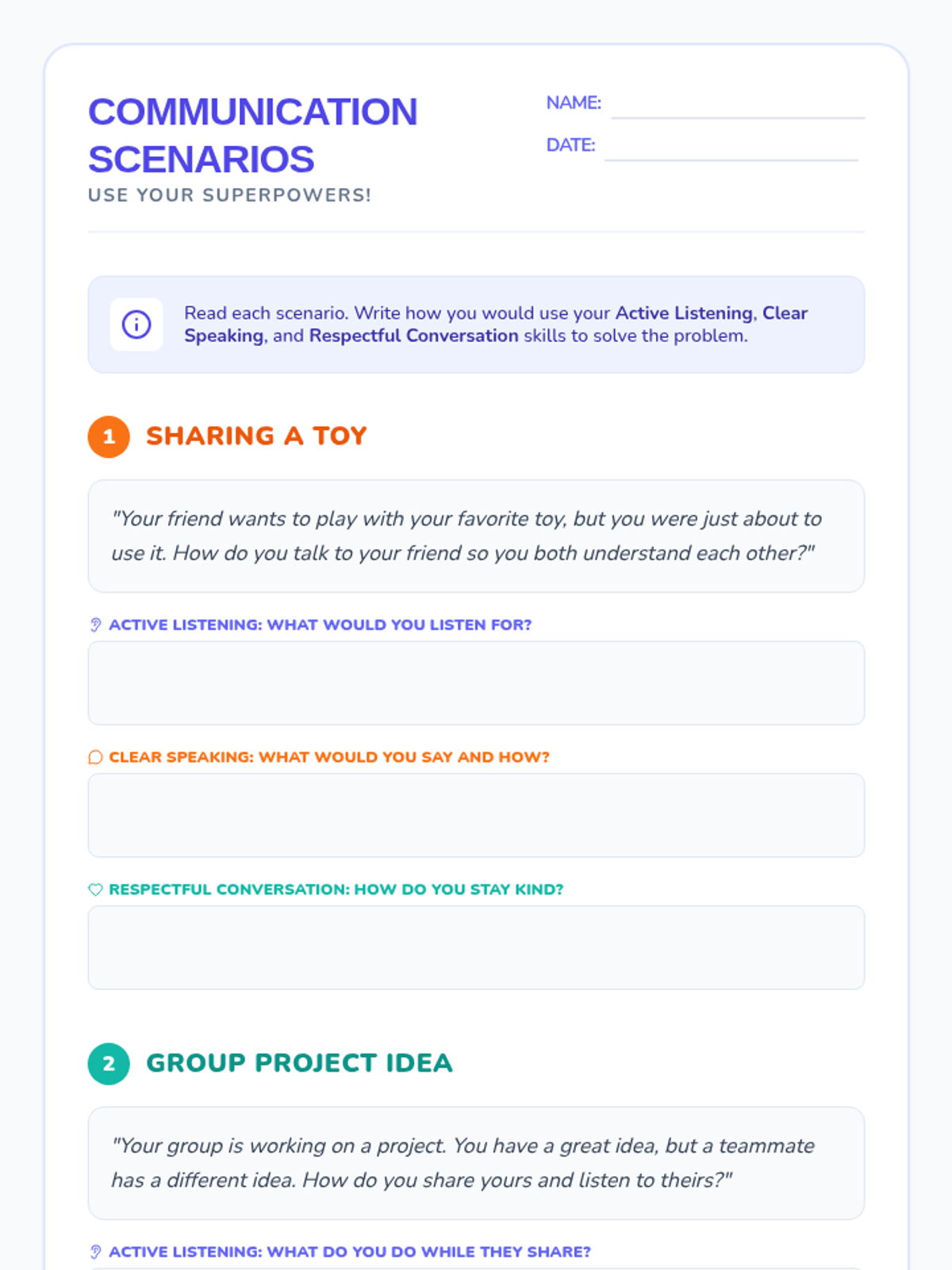 COMMUNICATION SCENARIOS
USE YOUR SUPERPOWERS!

NAME:
DATE:

Read each scenario. Write how you would use your Active Listening, Clear Speaking, and Respectful Conversation skills to solve the problem.

1 SHARING A TOY

"Your friend wants to play with your favorite toy, but you were just about to use it. How do you talk to your friend so you both understand each other?"

ACTIVE LISTENING: WHAT WOULD YOU LISTEN FOR?

CLEAR SPEAKING: WHAT WOULD YOU SAY AND HOW?

RESPECTFUL CONVERSATION: HOW DO YOU STAY KIND?

2 GROUP PROJECT IDEA

"Your group is working on a project. You have a great idea, but a teammate has a different idea. How do you share yours and listen to theirs?"

ACTIVE LISTENING: WHAT DO YOU DO WHILE THEY SHARE?